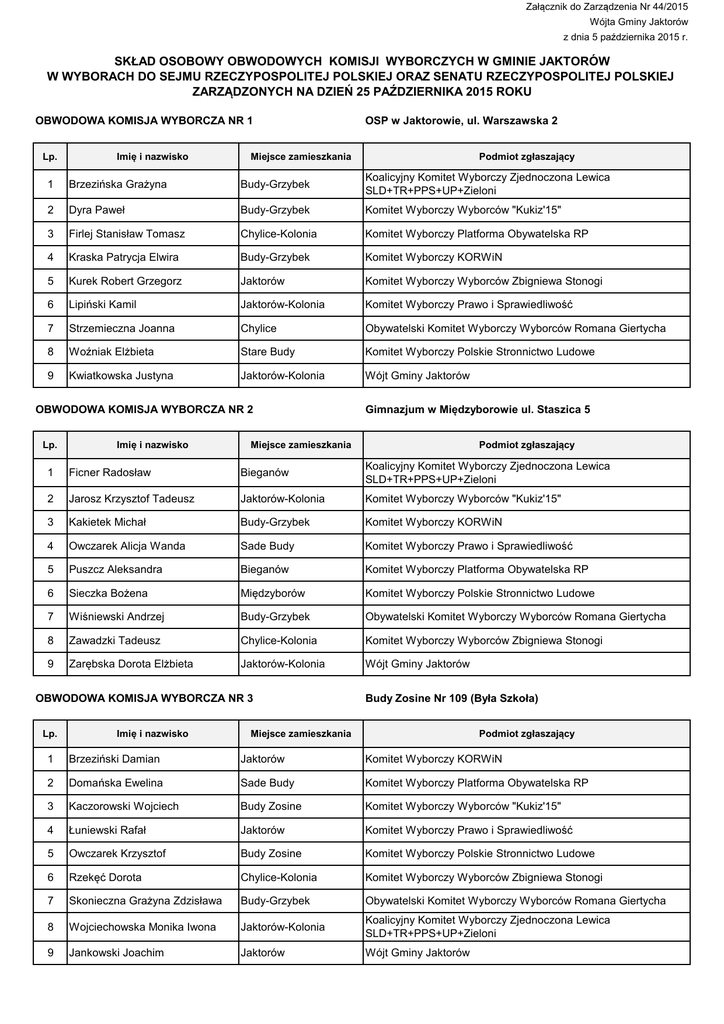 Załącznik do Zarządzenia Nr 44/2015
Wójta Gminy Jaktorów
z dnia 5 października 2015 r.

SKŁAD OSOBOWY OBWODOWYCH KOMISJI WYBORCZYCH W GMINIE JAKTORÓW
W WYBORACH DO SEJMU RZECZYPOSPOLITEJ POLSKIEJ ORAZ SENATU RZECZYPOSPOLITEJ POLSKIEJ
ZARZĄDZONYCH NA DZIEŃ 25 PAŹDZIERNIKA 2015 ROKU

OBWODOWA KOMISJA WYBORCZA NR 1 OSP w Jaktorowie, ul. Warszawska 2

| Lp. | Imię i nazwisko | Miejsce zamieszkania | Podmiot zgłaszający |
|---|---|---|---|
| 1 | Brzezińska Grażyna | Budy-Grzybek | Koalicyjny Komitet Wyborczy Zjednoczona Lewica SLD+TR+PPS+UP+Zieloni |
| 2 | Dyra Paweł | Budy-Grzybek | Komitet Wyborczy Wyborców "Kukiz'15" |
| 3 | Firlej Stanisław Tomasz | Chylice-Kolonia | Komitet Wyborczy Platforma Obywatelska RP |
| 4 | Kraska Patrycja Elwira | Budy-Grzybek | Komitet Wyborczy KORWiN |
| 5 | Kurek Robert Grzegorz | Jaktorów | Komitet Wyborczy Wyborców Zbigniewa Stonogi |
| 6 | Lipiński Kamil | Jaktorów-Kolonia | Komitet Wyborczy Prawo i Sprawiedliwość |
| 7 | Strzemieczna Joanna | Chylice | Obywatelski Komitet Wyborczy Wyborców Romana Giertycha |
| 8 | Woźniak Elżbieta | Stare Budy | Komitet Wyborczy Polskie Stronnictwo Ludowe |
| 9 | Kwiatkowska Justyna | Jaktorów-Kolonia | Wójt Gminy Jaktorów |

OBWODOWA KOMISJA WYBORCZA NR 2 Gimnazjum w Międzyborowie ul. Staszica 5

| Lp. | Imię i nazwisko | Miejsce zamieszkania | Podmiot zgłaszający |
|---|---|---|---|
| 1 | Ficner Radosław | Bieganów | Koalicyjny Komitet Wyborczy Zjednoczona Lewica SLD+TR+PPS+UP+Zieloni |
| 2 | Jarosz Krzysztof Tadeusz | Jaktorów-Kolonia | Komitet Wyborczy Wyborców "Kukiz'15" |
| 3 | Kakietek Michał | Budy-Grzybek | Komitet Wyborczy KORWiN |
| 4 | Owczarek Alicja Wanda | Sade Budy | Komitet Wyborczy Prawo i Sprawiedliwość |
| 5 | Puszcz Aleksandra | Bieganów | Komitet Wyborczy Platforma Obywatelska RP |
| 6 | Sieczka Bożena | Międzyborów | Komitet Wyborczy Polskie Stronnictwo Ludowe |
| 7 | Wiśniewski Andrzej | Budy-Grzybek | Obywatelski Komitet Wyborczy Wyborców Romana Giertycha |
| 8 | Zawadzki Tadeusz | Chylice-Kolonia | Komitet Wyborczy Wyborców Zbigniewa Stonogi |
| 9 | Zarębska Dorota Elżbieta | Jaktorów-Kolonia | Wójt Gminy Jaktorów |

OBWODOWA KOMISJA WYBORCZA NR 3 Budy Zosine Nr 109 (Była Szkoła)

| Lp. | Imię i nazwisko | Miejsce zamieszkania | Podmiot zgłaszający |
|---|---|---|---|
| 1 | Brzeziński Damian | Jaktorów | Komitet Wyborczy KORWiN |
| 2 | Domańska Ewelina | Sade Budy | Komitet Wyborczy Platforma Obywatelska RP |
| 3 | Kaczorowski Wojciech | Budy Zosine | Komitet Wyborczy Wyborców "Kukiz'15" |
| 4 | Łuniewski Rafał | Jaktorów | Komitet Wyborczy Prawo i Sprawiedliwość |
| 5 | Owczarek Krzysztof | Budy Zosine | Komitet Wyborczy Polskie Stronnictwo Ludowe |
| 6 | Rzekęć Dorota | Chylice-Kolonia | Komitet Wyborczy Wyborców Zbigniewa Stonogi |
| 7 | Skonieczna Grażyna Zdzisława | Budy-Grzybek | Obywatelski Komitet Wyborczy Wyborców Romana Giertycha |
| 8 | Wojciechowska Monika Iwona | Jaktorów-Kolonia | Koalicyjny Komitet Wyborczy Zjednoczona Lewica SLD+TR+PPS+UP+Zieloni |
| 9 | Jankowski Joachim | Jaktorów | Wójt Gminy Jaktorów |